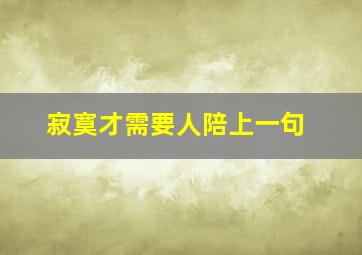 寂寞才需要人陪上一句